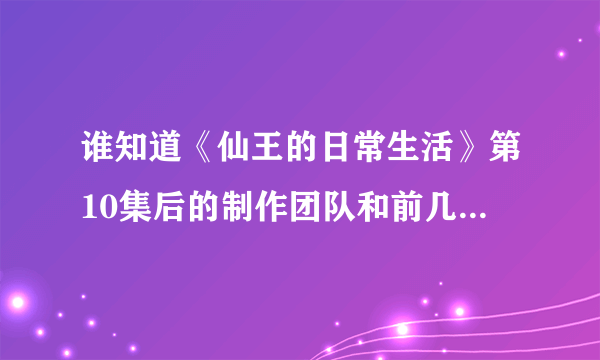 谁知道《仙王的日常生活》第10集后的制作团队和前几...